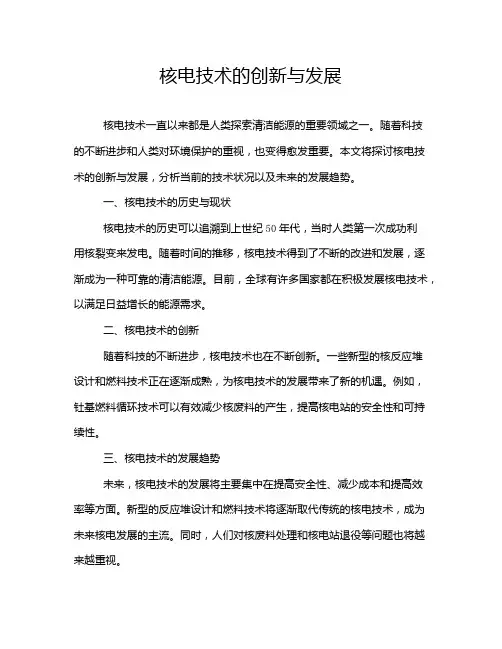 核电技术的创新与发展

核电技术一直以来都是人类探索清洁能源的重要领域之一。随着科技的不断进步和人类对环境保护的重视，也变得愈发重要。本文将探讨核电技术的创新与发展，分析当前的技术状况以及未来的发展趋势。

一、核电技术的历史与现状

核电技术的历史可以追溯到上世纪50年代，当时人类第一次成功利用核裂变来发电。随着时间的推移，核电技术得到了不断的改进和发展，逐渐成为一种可靠的清洁能源。目前，全球有许多国家都在积极发展核电技术，以满足日益增长的能源需求。

二、核电技术的创新

随着科技的不断进步，核电技术也在不断创新。一些新型的核反应堆设计和燃料技术正在逐渐成熟，为核电技术的发展带来了新的机遇。例如，钍基燃料循环技术可以有效减少核废料的产生，提高核电站的安全性和可持续性。

三、核电技术的发展趋势

未来，核电技术的发展将主要集中在提高安全性、减少成本和提高效率等方面。新型的反应堆设计和燃料技术将逐渐取代传统的核电技术，成为未来核电发展的主流。同时，人们对核废料处理和核电站退役等问题也将越来越重视。